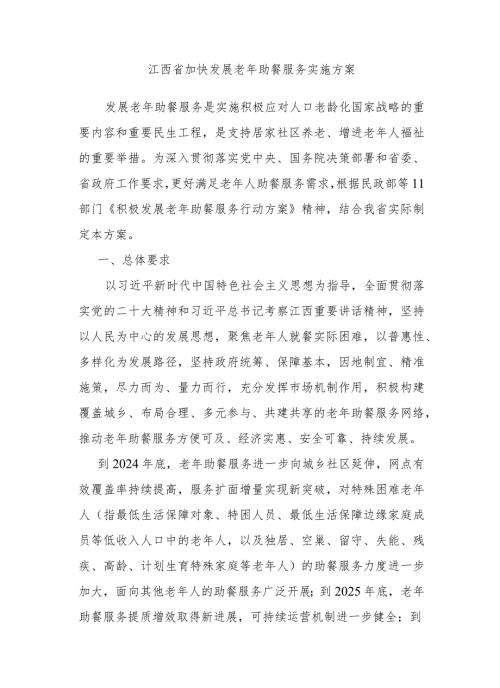 江西省加快发展老年助餐服务实施方案

发展老年助餐服务是实施积极应对人口老龄化国家战略的重要内容和重要民生工程，是支持居家社区养老、增进老年人福祉的重要举措。为深入贯彻落实党中央、国务院决策部署和省委、省政府工作要求，更好满足老年人助餐服务需求，根据民政部等11部门《积极发展老年助餐服务行动方案》精神，结合我省实际制定本方案。

一、总体要求

以习近平新时代中国特色社会主义思想为指导，全面贯彻落实党的二十大精神和习近平总书记考察江西重要讲话精神，坚持以人民为中心的发展思想，聚焦老年人就餐实际困难，以普惠性、多样化为发展路径，坚持政府统筹、保障基本，因地制宜、精准施策，尽力而为、量力而行，充分发挥市场机制作用，积极构建覆盖城乡、布局合理、多元参与、共建共享的老年助餐服务网络，推动老年助餐服务方便可及、经济实惠、安全可靠、持续发展。

到2024年底，老年助餐服务进一步向城乡社区延伸，网点有效覆盖率持续提高，服务扩面增量实现新突破，对特殊困难老年人（指最低生活保障对象、特困人员、最低生活保障边缘家庭成员等低收入人口中的老年人，以及独居、空巢、留守、失能、残疾、高龄、计划生育特殊家庭等老年人）的助餐服务力度进一步加大，面向其他老年人的助餐服务广泛开展；到2025年底，老年助餐服务提质增效取得新进展，可持续运营机制进一步健全；到